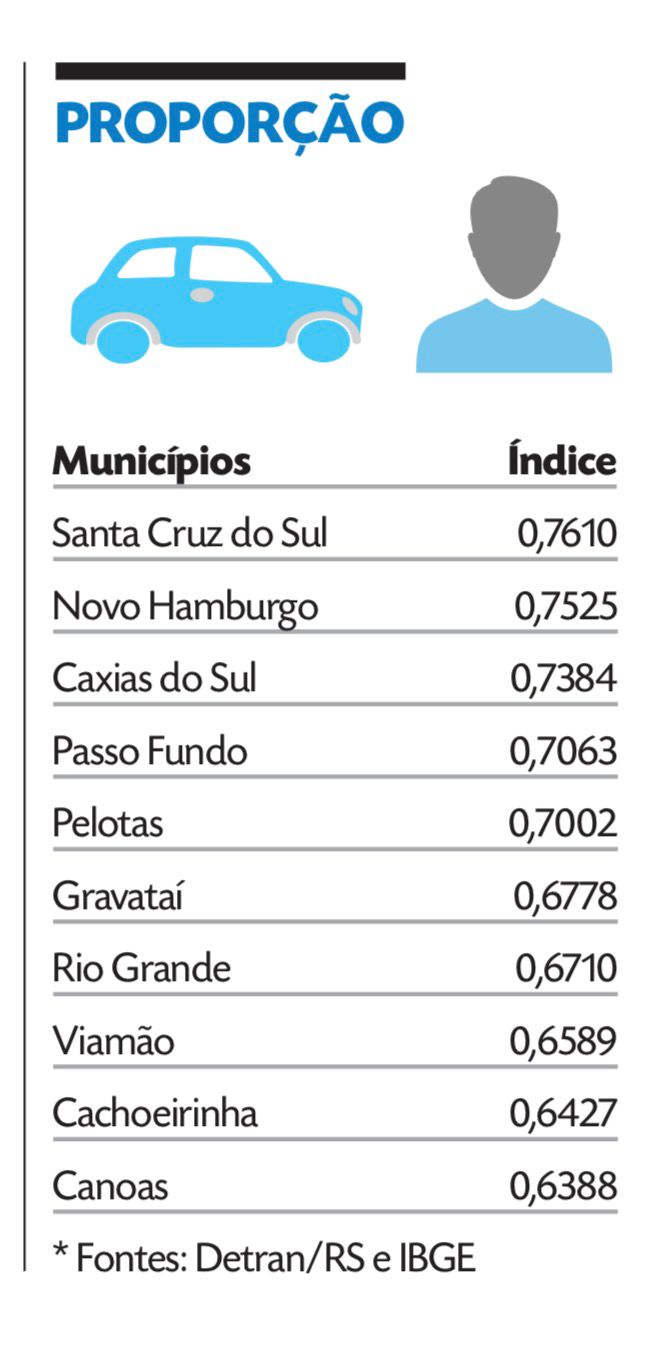 PROPORÇÃO

| Municípios | Índice |
|---|---|
| Santa Cruz do Sul | 0,7610 |
| Novo Hamburgo | 0,7525 |
| Caxias do Sul | 0,7384 |
| Passo Fundo | 0,7063 |
| Pelotas | 0,7002 |
| Gravataí | 0,6778 |
| Rio Grande | 0,6710 |
| Viamão | 0,6589 |
| Cachoeirinha | 0,6427 |
| Canoas | 0,6388 |

* Fontes: Detran/RS e IBGE